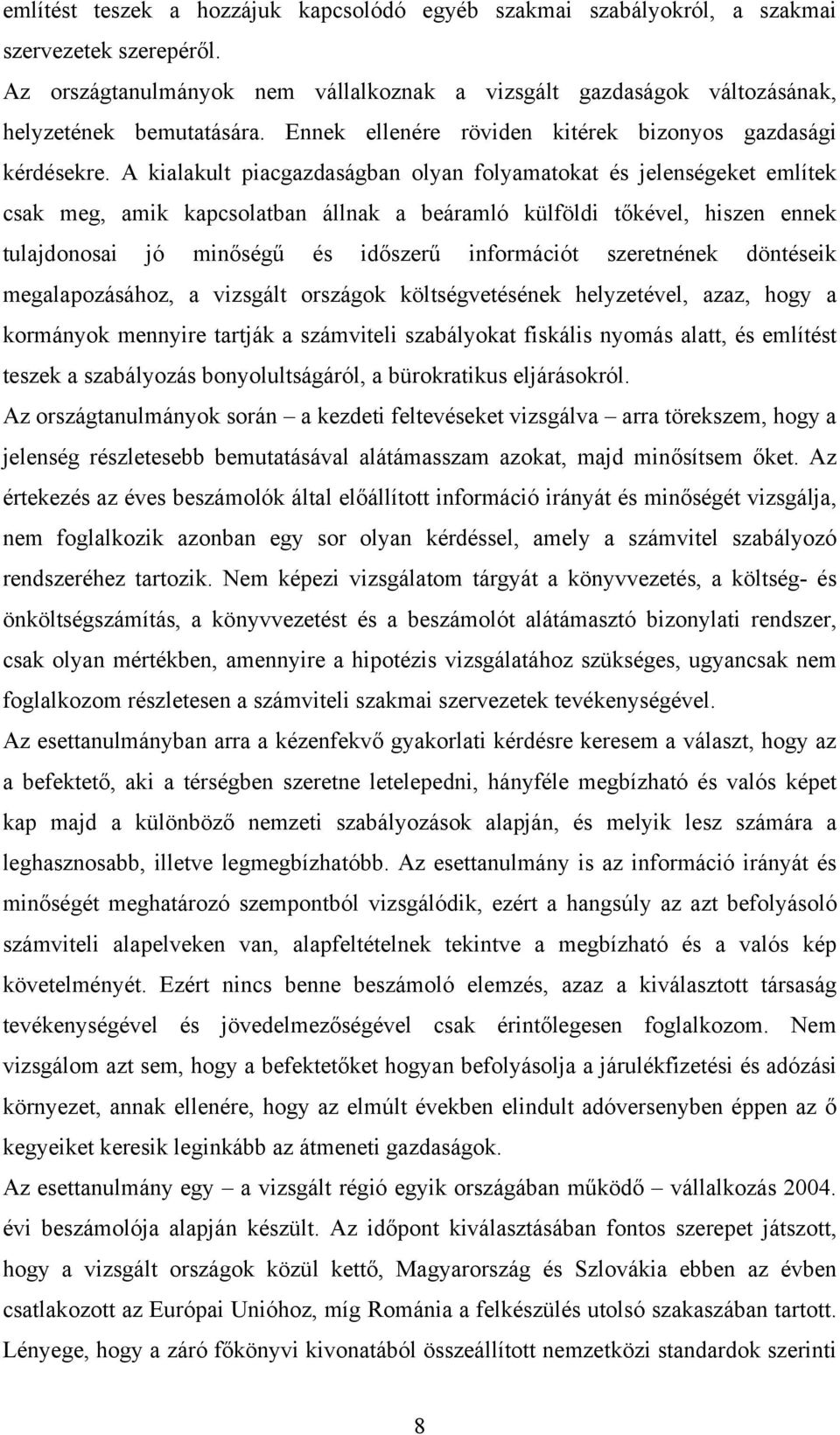 említést teszek a hozzájuk kapcsolódó egyéb szakmai szabályokról, a szakmai szervezetek szerepéről.

Az országtanulmányok nem vállalkoznak a vizsgált gazdaságok változásának, helyzetének bemutatására. Ennek ellenére röviden kitérek bizonyos gazdasági kérdésekre. A kialakult piacgazdaságban olyan folyamatokat és jelenségeket említek csak meg, amik kapcsolatban állnak a beáramló külföldi tőkével, hiszen ennek tulajdonosai jó minőségű és időszerű információt szeretnének döntéseik megalapozásához, a vizsgált országok költségvetésének helyzetével, azaz, hogy a kormányok mennyire tartják a számviteli szabályokat fiskális nyomás alatt, és említést teszek a szabályozás bonyolultságáról, a bürokratikus eljárásokról.

Az országtanulmányok során – a kezdeti feltevéseket vizsgálva – arra törekszem, hogy a jelenség részletesebb bemutatásával alátámasszam azokat, majd minősítsem őket. Az értekezés az éves beszámolók által előállított információ irányát és minőségét vizsgálja, nem foglalkozik azonban egy sor olyan kérdéssel, amely a számvitel szabályozó rendszeréhez tartozik. Nem képezi vizsgálatom tárgyát a könyvvezetés, a költség- és önköltségszámítás, a könyvvezetést és a beszámolót alátámasztó bizonylati rendszer, csak olyan mértékben, amennyire a hipotézis vizsgálatához szükséges, ugyancsak nem foglalkozom részletesen a számviteli szakmai szervezetek tevékenységével.

Az esettanulmányban arra a kézenfekvő gyakorlati kérdésre keresem a választ, hogy az a befektető, aki a térségben szeretne letelepedni, hányféle megbízható és valós képet kap majd a különböző nemzeti szabályozások alapján, és melyik lesz számára a leghasznosabb, illetve legmegbízhatóbb. Az esettanulmány is az információ irányát és minőségét meghatározó szempontból vizsgálódik, ezért a hangsúly az azt befolyásoló számviteli alapelveken van, alapfeltételnek tekintve a megbízható és a valós kép követelményét. Ezért nincs benne beszámoló elemzés, azaz a kiválasztott társaság tevékenységével és jövedelmezőségével csak érintőlegesen foglalkozom. Nem vizsgálom azt sem, hogy a befektetőket hogyan befolyásolja a járulékfizetési és adózási környezet, annak ellenére, hogy az elmúlt években elindult adóversenyben éppen az ő kegyeiket keresik leginkább az átmeneti gazdaságok.

Az esettanulmány egy – a vizsgált régió egyik országában működő – vállalkozás 2004. évi beszámolója alapján készült. Az időpont kiválasztásában fontos szerepet játszott, hogy a vizsgált országok közül kettő, Magyarország és Szlovákia ebben az évben csatlakozott az Európai Unióhoz, míg Románia a felkészülés utolsó szakaszában tartott. Lényege, hogy a záró főkönyvi kivonatból összeállított nemzetközi standardok szerinti

8